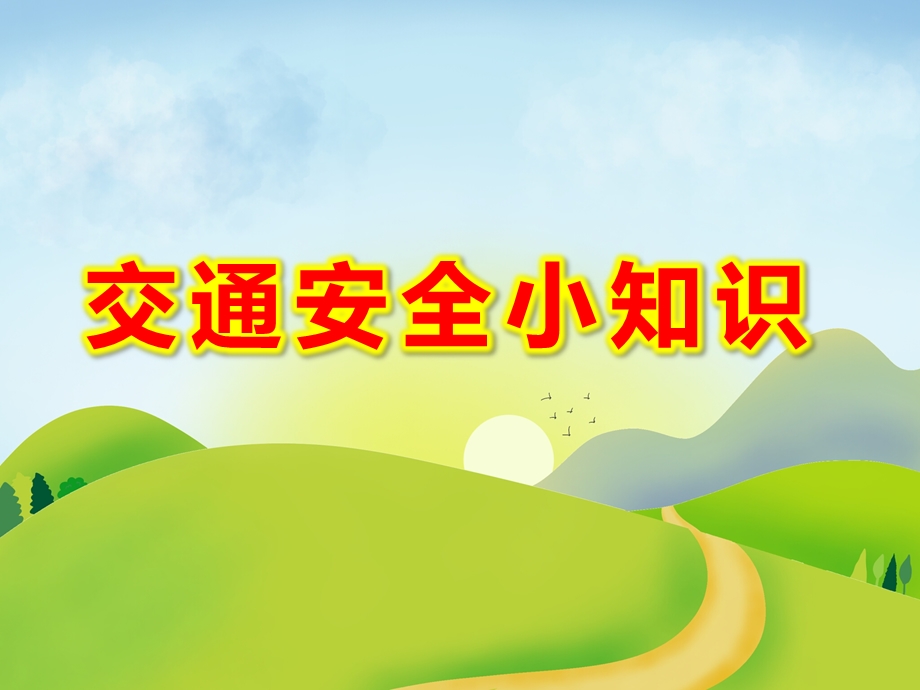 交通安全小知识